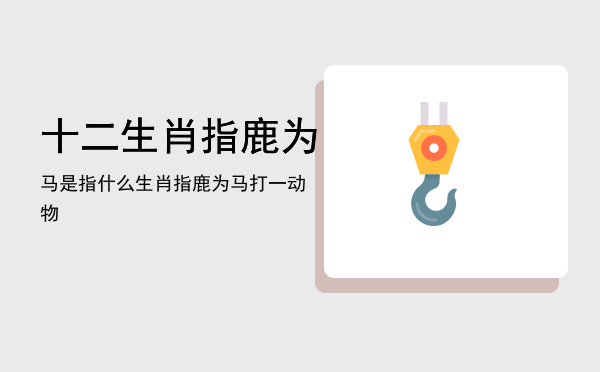 十二生肖指鹿为

马是指什么生肖指鹿为马打一动物